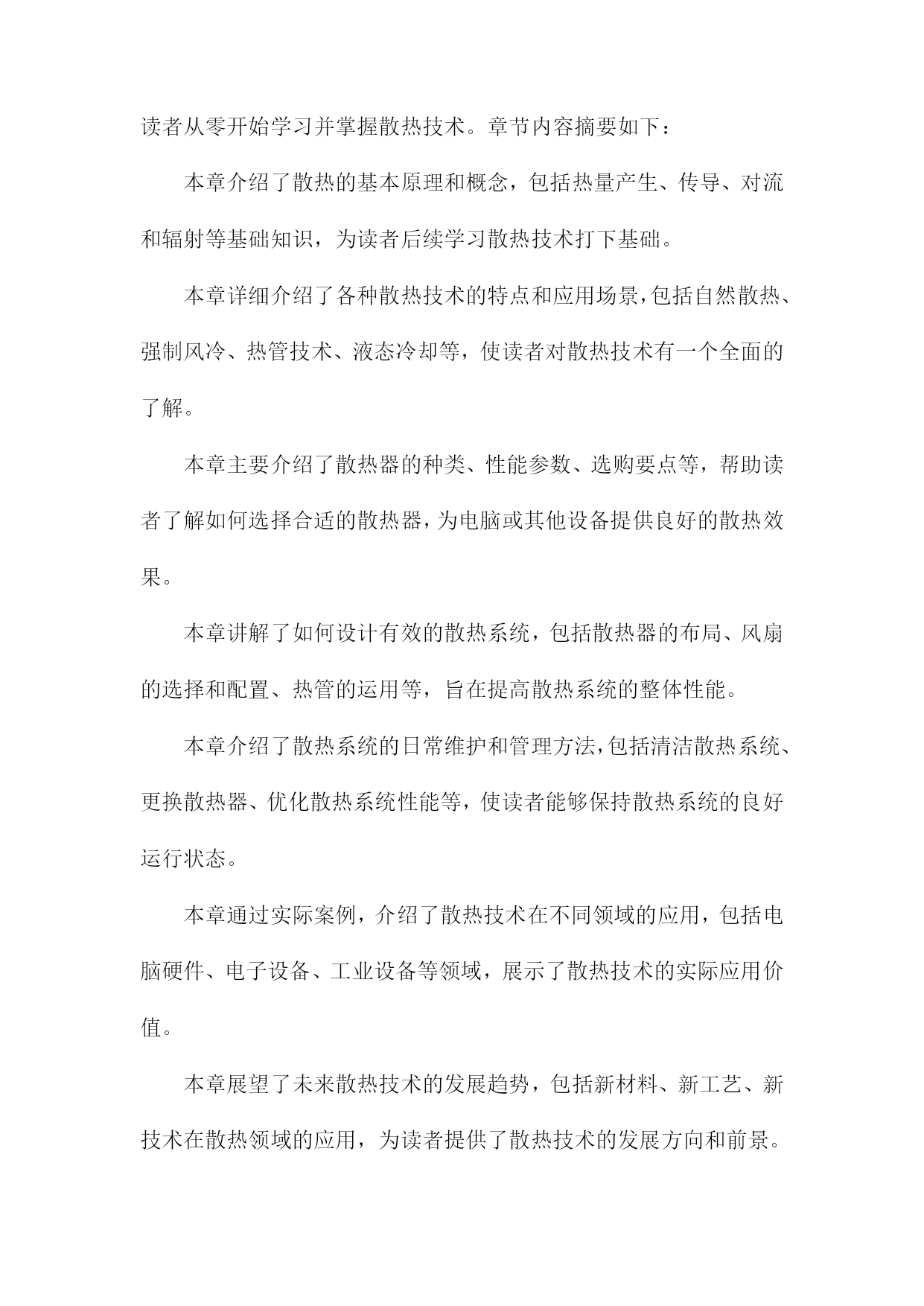 读者从零开始学习并掌握散热技术。章节内容摘要如下：

本章介绍了散热的基本原理和概念，包括热量产生、传导、对流和辐射等基础知识，为读者后续学习散热技术打下基础。

本章详细介绍了各种散热技术的特点和应用场景，包括自然散热、强制风冷、热管技术、液态冷却等，使读者对散热技术有一个全面的了解。

本章主要介绍了散热器的种类、性能参数、选购要点等，帮助读者了解如何选择合适的散热器，为电脑或其他设备提供良好的散热效果。

本章讲解了如何设计有效的散热系统，包括散热器的布局、风扇的选择和配置、热管的运用等，旨在提高散热系统的整体性能。

本章介绍了散热系统的日常维护和管理方法，包括清洁散热系统、更换散热器、优化散热系统性能等，使读者能够保持散热系统的良好运行状态。

本章通过实际案例，介绍了散热技术在不同领域的应用，包括电脑硬件、电子设备、工业设备等领域，展示了散热技术的实际应用价值。

本章展望了未来散热技术的发展趋势，包括新材料、新工艺、新技术在散热领域的应用，为读者提供了散热技术的发展方向和前景。